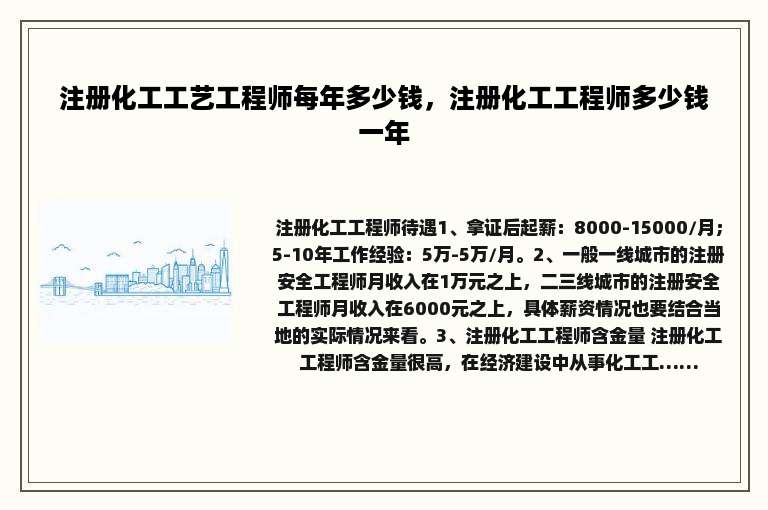 注册化工工艺工程师每年多少钱，注册化工工程师多少钱一年

注册化工工程师待遇1、拿证后起薪：8000-15000/月；5-10年工作经验：5万-5万/月。2、一般一线城市的注册安全工程师月收入在1万元之上，二三线城市的注册安全工程师月收入在6000元之上，具体薪资情况也要结合当地的实际情况来看。3、注册化工工程师含金量 注册化工工程师含金量很高，在经济建设中从事化工工......